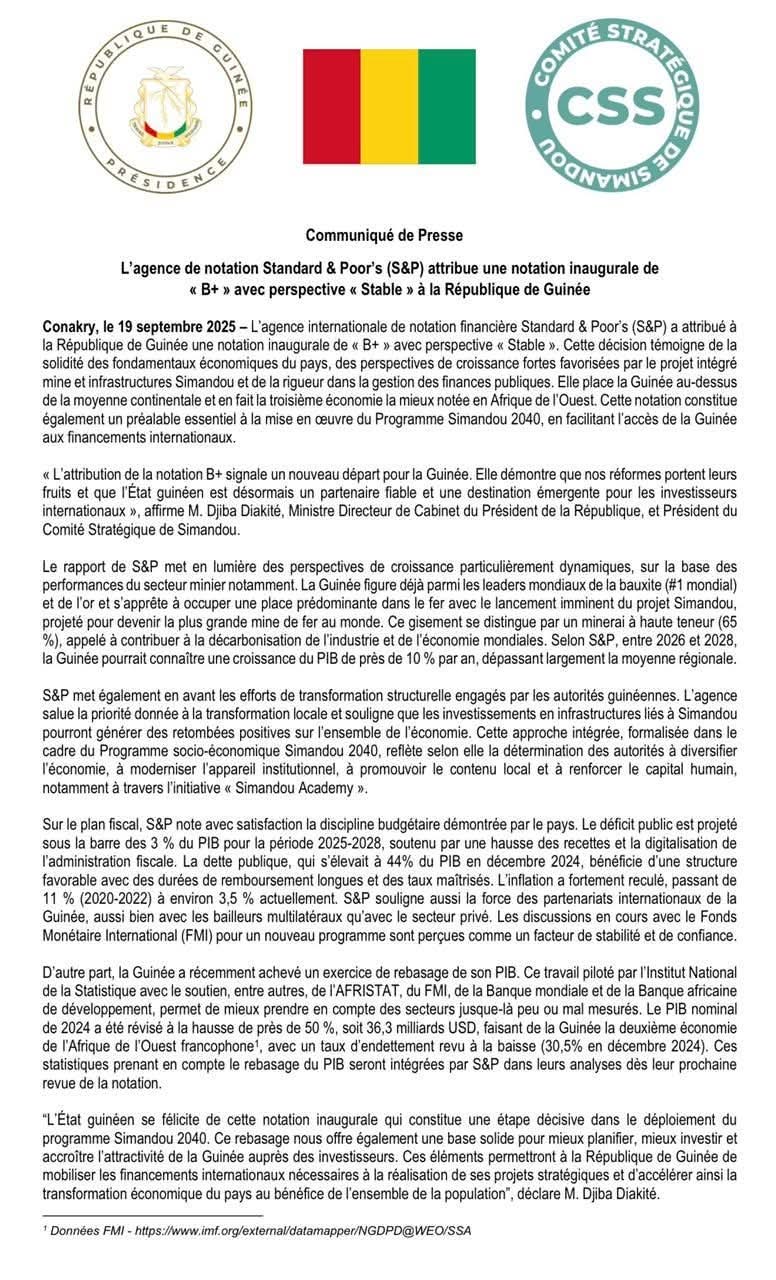 RÉPUBLIQUE DE GUINÉE
PRÉSIDENCE

COMITÉ STRATÉGIQUE DE SIMANDOU
CSS

Communiqué de Presse

L'agence de notation Standard & Poor's (S&P) attribue une notation inaugurale de « B+ » avec perspective « Stable » à la République de Guinée

Conakry, le 19 septembre 2025 – L'agence internationale de notation financière Standard & Poor's (S&P) a attribué à la République de Guinée une notation inaugurale de « B+ » avec perspective « Stable ». Cette décision témoigne de la solidité des fondamentaux économiques du pays, des perspectives de croissance fortes favorisées par le projet intégré mine et infrastructures Simandou et de la rigueur dans la gestion des finances publiques. Elle place la Guinée au-dessus de la moyenne continentale et en fait la troisième économie la mieux notée en Afrique de l'Ouest. Cette notation constitue également un préalable essentiel à la mise en œuvre du Programme Simandou 2040, en facilitant l'accès de la Guinée aux financements internationaux.

« L'attribution de la notation B+ signale un nouveau départ pour la Guinée. Elle démontre que nos réformes portent leurs fruits et que l'État guinéen est désormais un partenaire fiable et une destination émergente pour les investisseurs internationaux », affirme M. Djiba Diakité, Ministre Directeur de Cabinet du Président de la République, et Président du Comité Stratégique de Simandou.

Le rapport de S&P met en lumière des perspectives de croissance particulièrement dynamiques, sur la base des performances du secteur minier notamment. La Guinée figure déjà parmi les leaders mondiaux de la bauxite (#1 mondial) et de l'or et s'apprête à occuper une place prédominante dans le fer avec le lancement imminent du projet Simandou, projeté pour devenir la plus grande mine de fer au monde. Ce gisement se distingue par un minerai à haute teneur (65 %), appelé à contribuer à la décarbonisation de l'industrie et de l'économie mondiales. Selon S&P, entre 2026 et 2028, la Guinée pourrait connaître une croissance du PIB de près de 10 % par an, dépassant largement la moyenne régionale.

S&P met également en avant les efforts de transformation structurelle engagés par les autorités guinéennes. L'agence salue la priorité donnée à la transformation locale et souligne que les investissements en infrastructures liés à Simandou pourront générer des retombées positives sur l'ensemble de l'économie. Cette approche intégrée, formalisée dans le cadre du Programme socio-économique Simandou 2040, reflète selon elle la détermination des autorités à diversifier l'économie, à moderniser l'appareil institutionnel, à promouvoir le contenu local et à renforcer le capital humain, notamment à travers l'initiative « Simandou Academy ».

Sur le plan fiscal, S&P note avec satisfaction la discipline budgétaire démontrée par le pays. Le déficit public est projeté sous la barre des 3 % du PIB pour la période 2025-2028, soutenu par une hausse des recettes et la digitalisation de l'administration fiscale. La dette publique, qui s'élevait à 44% du PIB en décembre 2024, bénéficie d'une structure favorable avec des durées de remboursement longues et des taux maîtrisés. L'inflation a fortement reculé, passant de 11 % (2020-2022) à environ 3,5 % actuellement. S&P souligne aussi la force des partenariats internationaux de la Guinée, aussi bien avec les bailleurs multilatéraux qu'avec le secteur privé. Les discussions en cours avec le Fonds Monétaire International (FMI) pour un nouveau programme sont perçues comme un facteur de stabilité et de confiance.

D'autre part, la Guinée a récemment achevé un exercice de rebasage de son PIB. Ce travail piloté par l'Institut National de la Statistique avec le soutien, entre autres, de l'AFRISTAT, du FMI, de la Banque mondiale et de la Banque africaine de développement, permet de mieux prendre en compte des secteurs jusque-là peu ou mal mesurés. Le PIB nominal de 2024 a été révisé à la hausse de près de 50 %, soit 36,3 milliards USD, faisant de la Guinée la deuxième économie de l'Afrique de l'Ouest francophone$^1$, avec un taux d'endettement revu à la baisse (30,5% en décembre 2024). Ces statistiques prenant en compte le rebasage du PIB seront intégrées par S&P dans leurs analyses dès leur prochaine revue de la notation.

"L'État guinéen se félicite de cette notation inaugurale qui constitue une étape décisive dans le déploiement du programme Simandou 2040. Ce rebasage nous offre également une base solide pour mieux planifier, mieux investir et accroître l'attractivité de la Guinée auprès des investisseurs. Ces éléments permettront à la République de Guinée de mobiliser les financements internationaux nécessaires à la réalisation de ses projets stratégiques et d'accélérer ainsi la transformation économique du pays au bénéfice de l'ensemble de la population", déclare M. Djiba Diakité.

$^1$ Données FMI - https://www.imf.org/external/datamapper/NGDPD@WEO/SSA